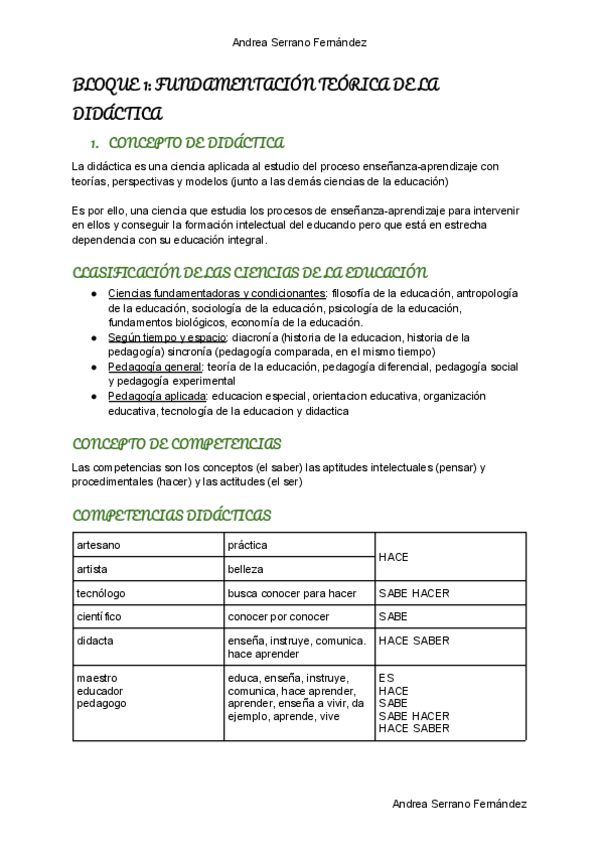 Andrea Serrano Fernández

BLOQUE 1: FUNDAMENTACIÓN TEÓRICA DE LA DIDÁCTICA

1. CONCEPTO DE DIDÁCTICA

La didáctica es una ciencia aplicada al estudio del proceso enseñanza-aprendizaje con teorías, perspectivas y modelos (junto a las demás ciencias de la educación)

Es por ello, una ciencia que estudia los procesos de enseñanza-aprendizaje para intervenir en ellos y conseguir la formación intelectual del educando pero que está en estrecha dependencia con su educación integral.

CLASIFICACIÓN DE LAS CIENCIAS DE LA EDUCACIÓN

● Ciencias fundamentadoras y condicionantes: filosofía de la educación, antropología de la educación, sociología de la educación, psicología de la educación, fundamentos biológicos, economía de la educación.
● Según tiempo y espacio: diacronía (historia de la educacion, historia de la pedagogía) sincronía (pedagogía comparada, en el mismo tiempo)
● Pedagogía general: teoría de la educación, pedagogía diferencial, pedagogía social y pedagogía experimental
● Pedagogía aplicada: educacion especial, orientacion educativa, organización educativa, tecnología de la educacion y didactica

CONCEPTO DE COMPETENCIAS

Las competencias son los conceptos (el saber) las aptitudes intelectuales (pensar) y procedimentales (hacer) y las actitudes (el ser)

COMPETENCIAS DIDÁCTICAS

| artesano | práctica | HACE |
|---|---|---|
| artista | belleza | |
| tecnólogo | busca conocer para hacer | SABE HACER |
| científico | conocer por conocer | SABE |
| didacta | enseña, instruye, comunica. hace aprender | HACE SABER |
| maestro educador pedagogo | educa, enseña, instruye, comunica, hace aprender, aprender, enseña a vivir, da ejemplo, aprende, vive | ES HACE SABE SABE HACER HACE SABER |

Andrea Serrano Fernández